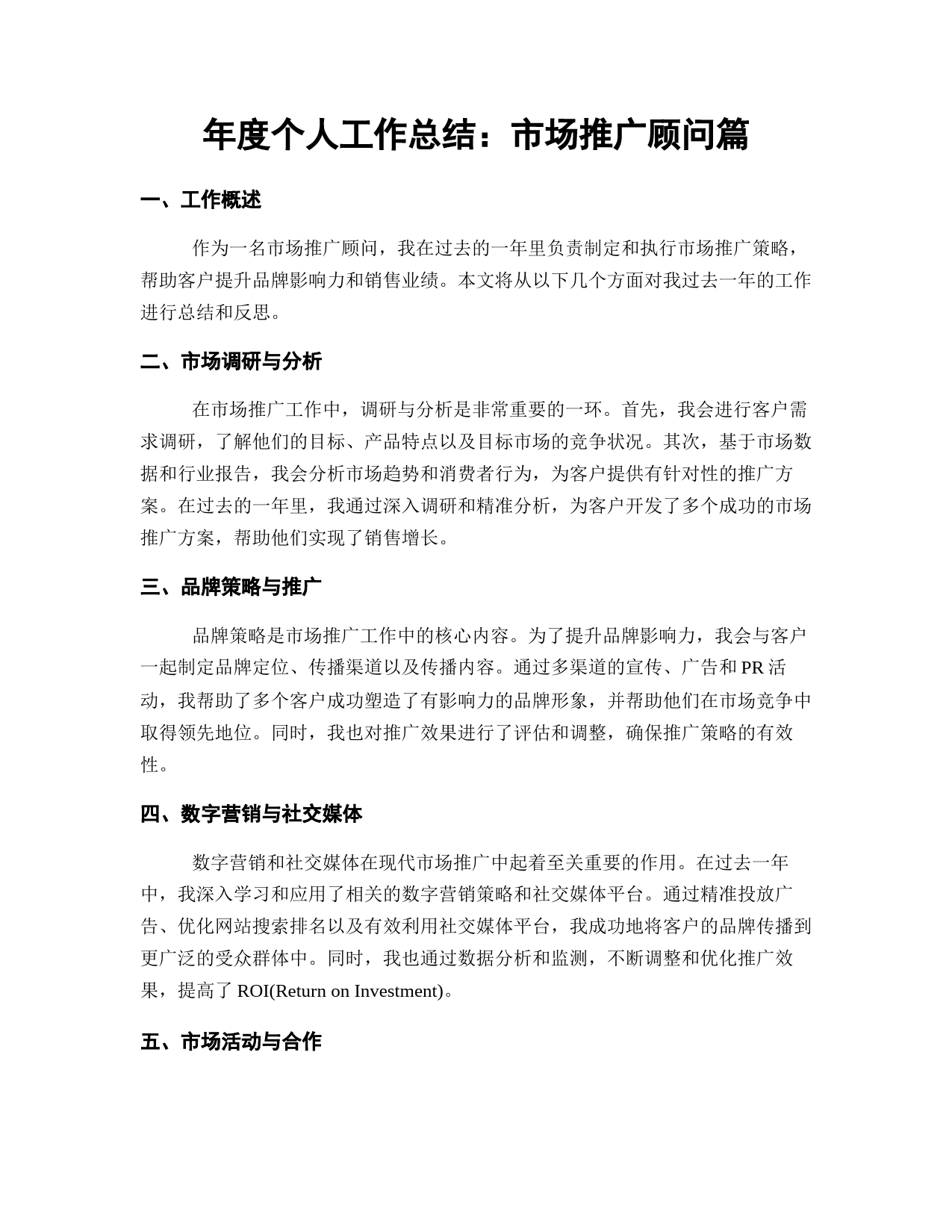 年度个人工作总结：市场推广顾问篇

一、工作概述

作为一名市场推广顾问，我在过去的一年里负责制定和执行市场推广策略，帮助客户提升品牌影响力和销售业绩。本文将从以下几个方面对我过去一年的工作进行总结和反思。

二、市场调研与分析

在市场推广工作中，调研与分析是非常重要的一环。首先，我会进行客户需求调研，了解他们的目标、产品特点以及目标市场的竞争状况。其次，基于市场数据和行业报告，我会分析市场趋势和消费者行为，为客户提供有针对性的推广方案。在过去的一年里，我通过深入调研和精准分析，为客户开发了多个成功的市场推广方案，帮助他们实现了销售增长。

三、品牌策略与推广

品牌策略是市场推广工作中的核心内容。为了提升品牌影响力，我会与客户一起制定品牌定位、传播渠道以及传播内容。通过多渠道的宣传、广告和 PR 活动，我帮助了多个客户成功塑造了有影响力的品牌形象，并帮助他们在市场竞争中取得领先地位。同时，我也对推广效果进行了评估和调整，确保推广策略的有效性。

四、数字营销与社交媒体

数字营销和社交媒体在现代市场推广中起着至关重要的作用。在过去一年中，我深入学习和应用了相关的数字营销策略和社交媒体平台。通过精准投放广告、优化网站搜索排名以及有效利用社交媒体平台，我成功地将客户的品牌传播到更广泛的受众群体中。同时，我也通过数据分析和监测，不断调整和优化推广效果，提高了 ROI(Return on Investment)。

五、市场活动与合作